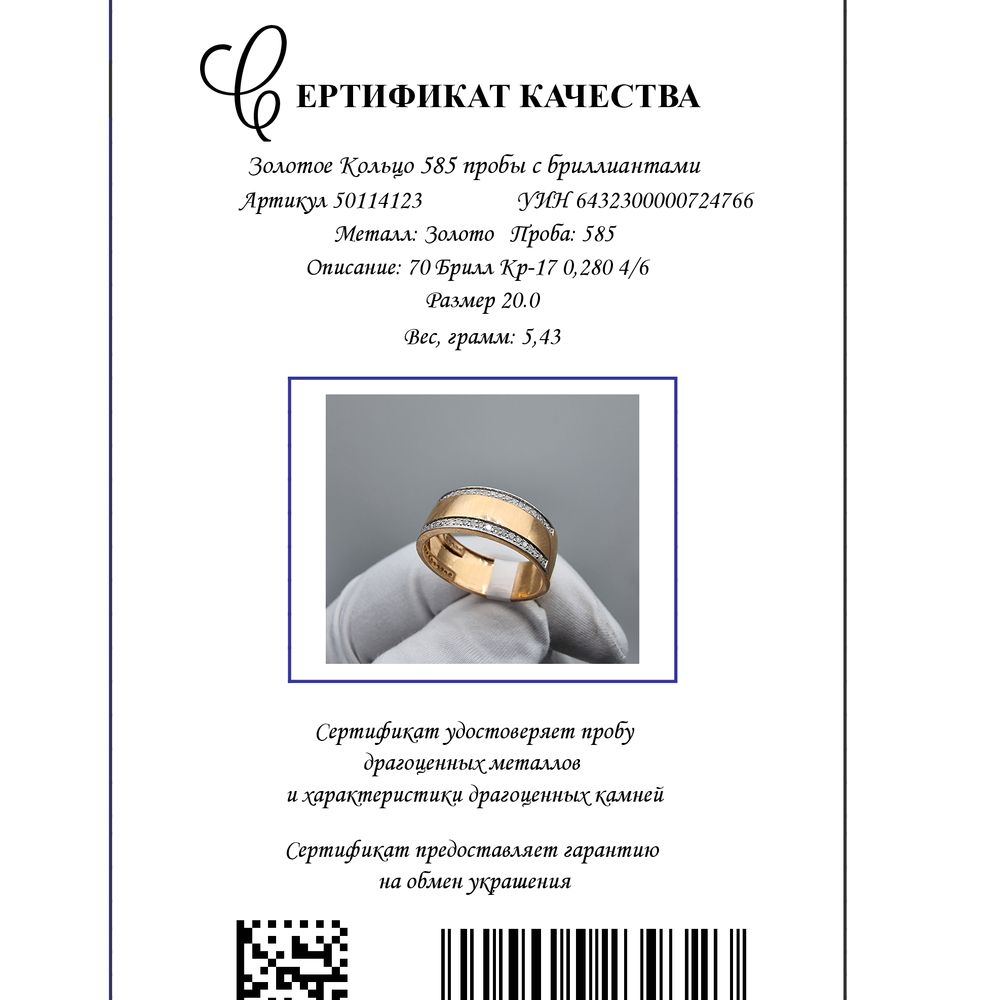 СЕРТИФИКАТ КАЧЕСТВА

Золотое Кольцо 585 пробы с бриллиантами
Артикул 50114123 УИН 6432300000724766
Металл: Золото Проба: 585
Описание: 70 Брилл Кр-17 0,280 4/6
Размер 20.0
Вес, грамм: 5,43

Сертификат удостоверяет пробу драгоценных металлов и характеристики драгоценных камней

Сертификат предоставляет гарантию на обмен украшения